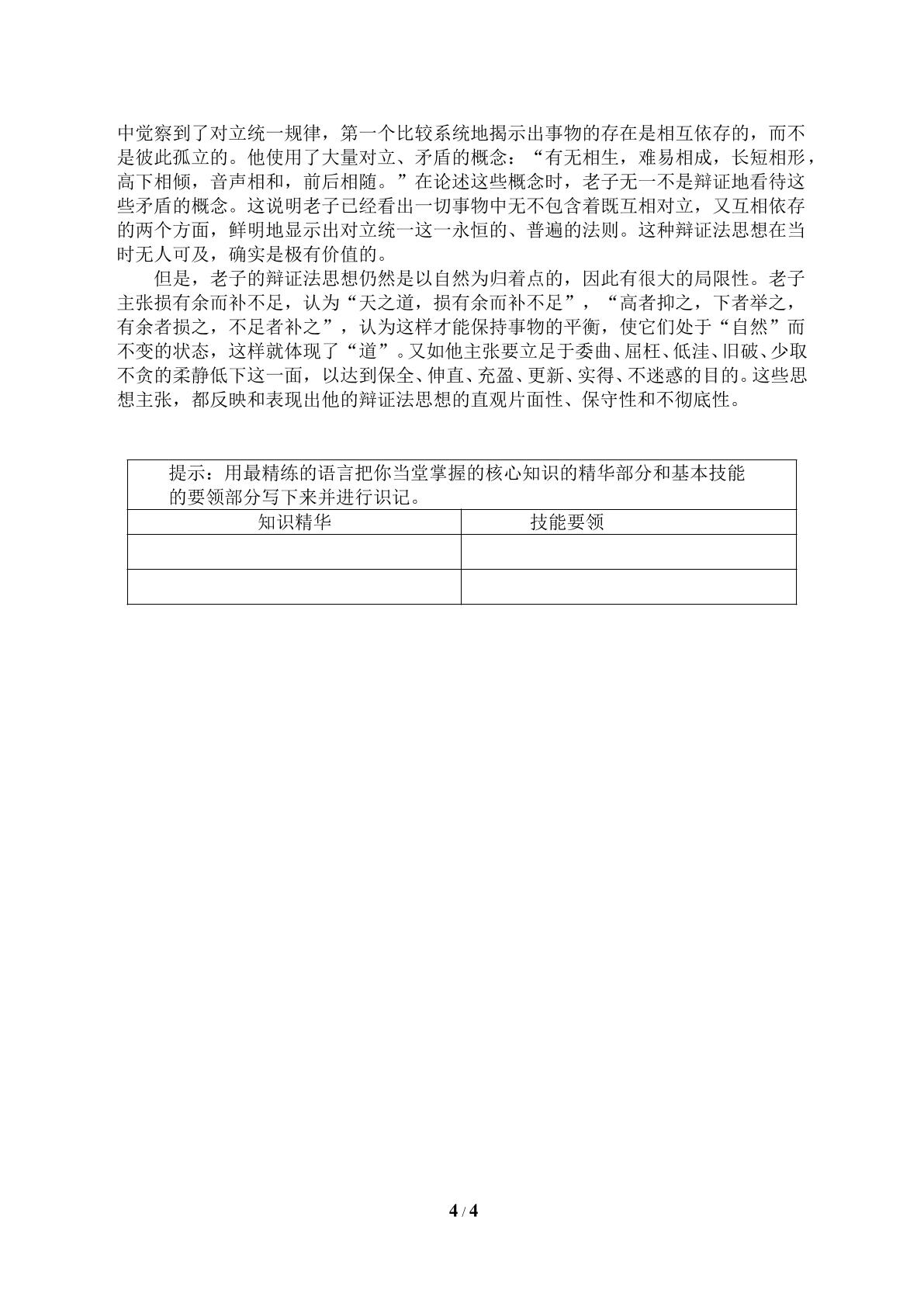 中觉察到了对立统一规律，第一个比较系统地揭示出事物的存在是相互依存的，而不是彼此孤立的。他使用了大量对立、矛盾的概念：“有无相生，难易相成，长短相形，高下相倾，音声相和，前后相随。”在论述这些概念时，老子无一不是辩证地看待这些矛盾的概念。这说明老子已经看出一切事物中无不包含着既互相对立，又互相依存的两个方面，鲜明地显示出对立统一这一永恒的、普遍的法则。这种辩证法思想在当时无人可及，确实是极有价值的。

但是，老子的辩证法思想仍然是以自然为归着点的，因此有很大的局限性。老子主张损有余而补不足，认为“天之道，损有余而补不足”，“高者抑之，下者举之，有余者损之，不足者补之”，认为这样才能保持事物的平衡，使它们处于“自然”而不变的状态，这样就体现了“道”。又如他主张要立足于委曲、屈枉、低洼、旧破、少取不贪的柔静低下这一面，以达到保全、伸直、充盈、更新、实得、不迷惑的目的。这些思想主张，都反映和表现出他的辩证法思想的直观片面性、保守性和不彻底性。

| 提示：用最精练的语言把你当堂掌握的核心知识的精华部分和基本技能的要领部分写下来并进行识记。 | |
|---|---|
| 知识精华 | 技能要领 |
| | |
| | |

4 / 4